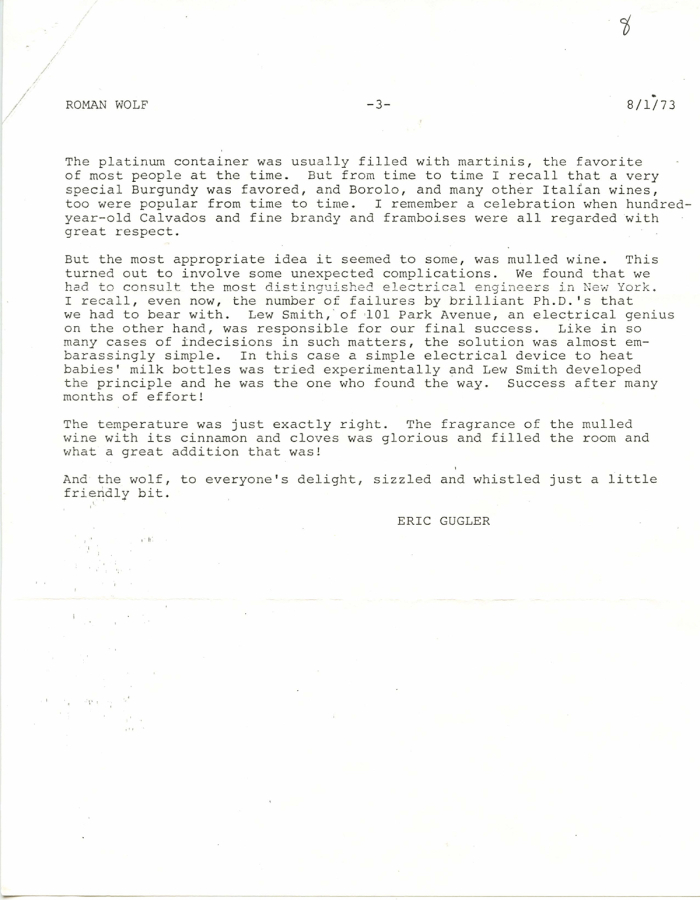 8

ROMAN WOLF -3- 8/1/73

The platinum container was usually filled with martinis, the favorite of most people at the time. But from time to time I recall that a very special Burgundy was favored, and Borolo, and many other Italian wines, too were popular from time to time. I remember a celebration when hundred-year-old Calvados and fine brandy and framboises were all regarded with great respect.

But the most appropriate idea it seemed to some, was mulled wine. This turned out to involve some unexpected complications. We found that we had to consult the most distinguished electrical engineers in New York. I recall, even now, the number of failures by brilliant Ph.D.'s that we had to bear with. Lew Smith, of 101 Park Avenue, an electrical genius on the other hand, was responsible for our final success. Like in so many cases of indecisions in such matters, the solution was almost embarassingly simple. In this case a simple electrical device to heat babies' milk bottles was tried experimentally and Lew Smith developed the principle and he was the one who found the way. Success after many months of effort!

The temperature was just exactly right. The fragrance of the mulled wine with its cinnamon and cloves was glorious and filled the room and what a great addition that was!

And the wolf, to everyone's delight, sizzled and whistled just a little friendly bit.

ERIC GUGLER